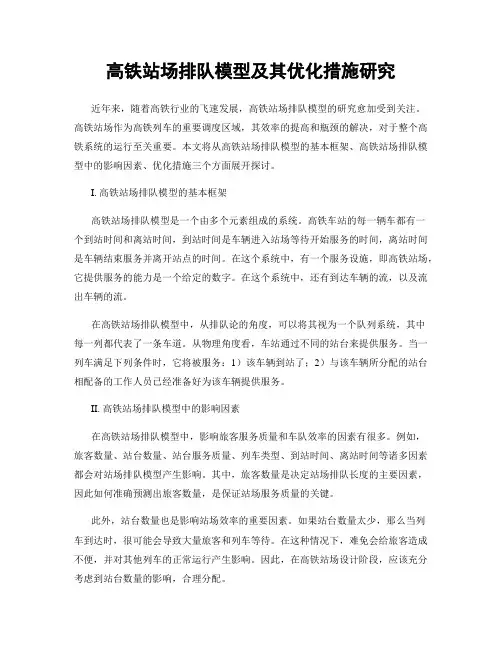 高铁站场排队模型及其优化措施研究

近年来，随着高铁行业的飞速发展，高铁站场排队模型的研究愈加受到关注。高铁站场作为高铁列车的重要调度区域，其效率的提高和瓶颈的解决，对于整个高铁系统的运行至关重要。本文将从高铁站场排队模型的基本框架、高铁站场排队模型中的影响因素、优化措施三个方面展开探讨。

I. 高铁站场排队模型的基本框架

高铁站场排队模型是一个由多个元素组成的系统。高铁车站的每一辆车都有一个到站时间和离站时间，到站时间是车辆进入站场等待开始服务的时间，离站时间是车辆结束服务并离开站点的时间。在这个系统中，有一个服务设施，即高铁站场，它提供服务的能力是一个给定的数字。在这个系统中，还有到达车辆的流，以及流出车辆的流。

在高铁站场排队模型中，从排队论的角度，可以将其视为一个队列系统，其中每一列都代表了一条车道。从物理角度看，车站通过不同的站台来提供服务。当一列车满足下列条件时，它将被服务：1）该车辆到站了；2）与该车辆所分配的站台相配备的工作人员已经准备好为该车辆提供服务。

II. 高铁站场排队模型中的影响因素

在高铁站场排队模型中，影响旅客服务质量和车队效率的因素有很多。例如，旅客数量、站台数量、站台服务质量、列车类型、到站时间、离站时间等诸多因素都会对站场排队模型产生影响。其中，旅客数量是决定站场排队长度的主要因素，因此如何准确预测出旅客数量，是保证站场服务质量的关键。

此外，站台数量也是影响站场效率的重要因素。如果站台数量太少，那么当列车到达时，很可能会导致大量旅客和列车等待。在这种情况下，难免会给旅客造成不便，并对其他列车的正常运行产生影响。因此，在高铁站场设计阶段，应该充分考虑到站台数量的影响，合理分配。